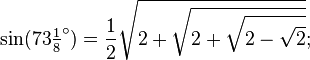 $\sin(73\frac{1}{8}^\circ) = \frac{1}{2}\sqrt{2+\sqrt{2+\sqrt{2-\sqrt{2}}}};$